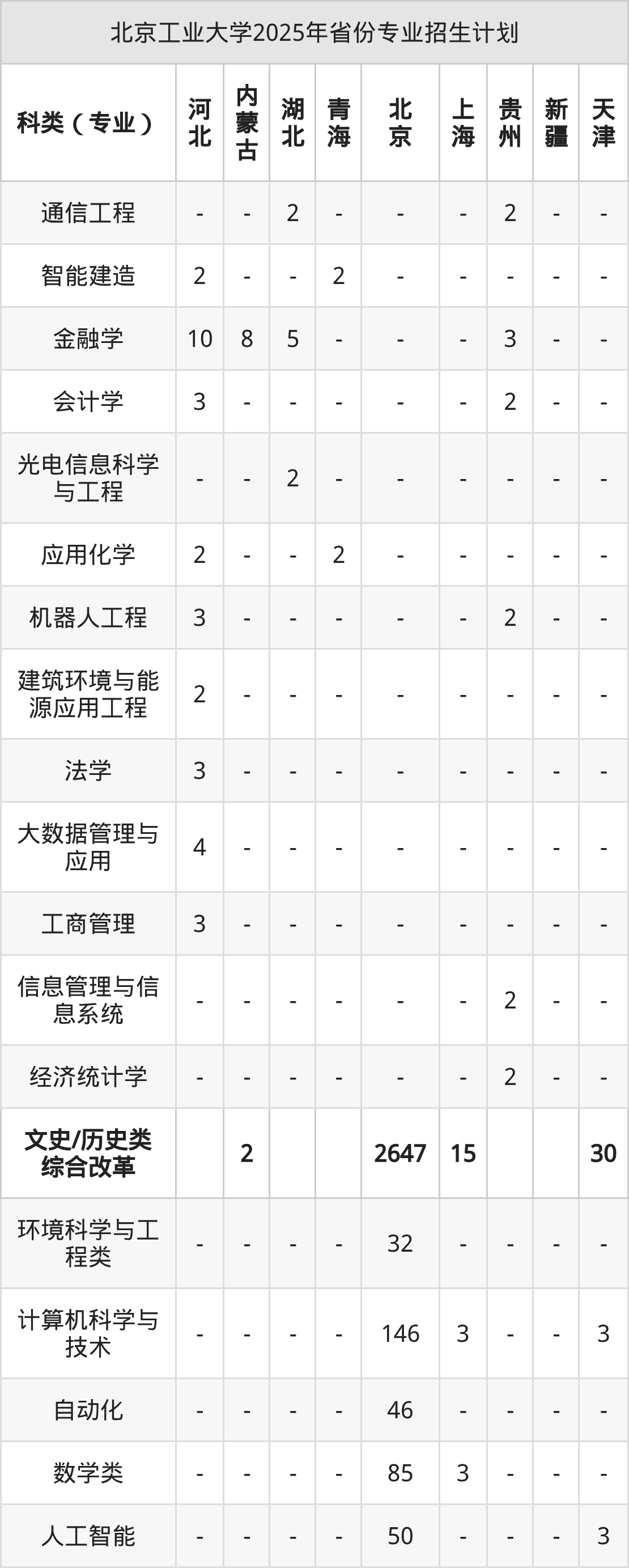 北京工业大学2025年省份专业招生计划

| 科类（专业） | 河北 | 内蒙古 | 湖北 | 青海 | 北京 | 上海 | 贵州 | 新疆 | 天津 |
|---|---|---|---|---|---|---|---|---|---|
| 通信工程 | - | - | 2 | - | - | - | 2 | - | - |
| 智能建造 | 2 | - | - | 2 | - | - | - | - | - |
| 金融学 | 10 | 8 | 5 | - | - | - | 3 | - | - |
| 会计学 | 3 | - | - | - | - | - | 2 | - | - |
| 光电信息科学与工程 | - | - | 2 | - | - | - | - | - | - |
| 应用化学 | 2 | - | - | 2 | - | - | - | - | - |
| 机器人工程 | 3 | - | - | - | - | - | 2 | - | - |
| 建筑环境与能源应用工程 | 2 | - | - | - | - | - | - | - | - |
| 法学 | 3 | - | - | - | - | - | - | - | - |
| 大数据管理与应用 | 4 | - | - | - | - | - | - | - | - |
| 工商管理 | 3 | - | - | - | - | - | - | - | - |
| 信息管理与信息系统 | - | - | - | - | - | - | 2 | - | - |
| 经济统计学 | - | - | - | - | - | - | 2 | - | - |
| 文史/历史类综合改革 | | 2 | | | 2647 | 15 | | | 30 |
| 环境科学与工程类 | - | - | - | - | 32 | - | - | - | - |
| 计算机科学与技术 | - | - | - | - | 146 | 3 | - | - | 3 |
| 自动化 | - | - | - | - | 46 | - | - | - | - |
| 数学类 | - | - | - | - | 85 | 3 | - | - | - |
| 人工智能 | - | - | - | - | 50 | - | - | - | 3 |